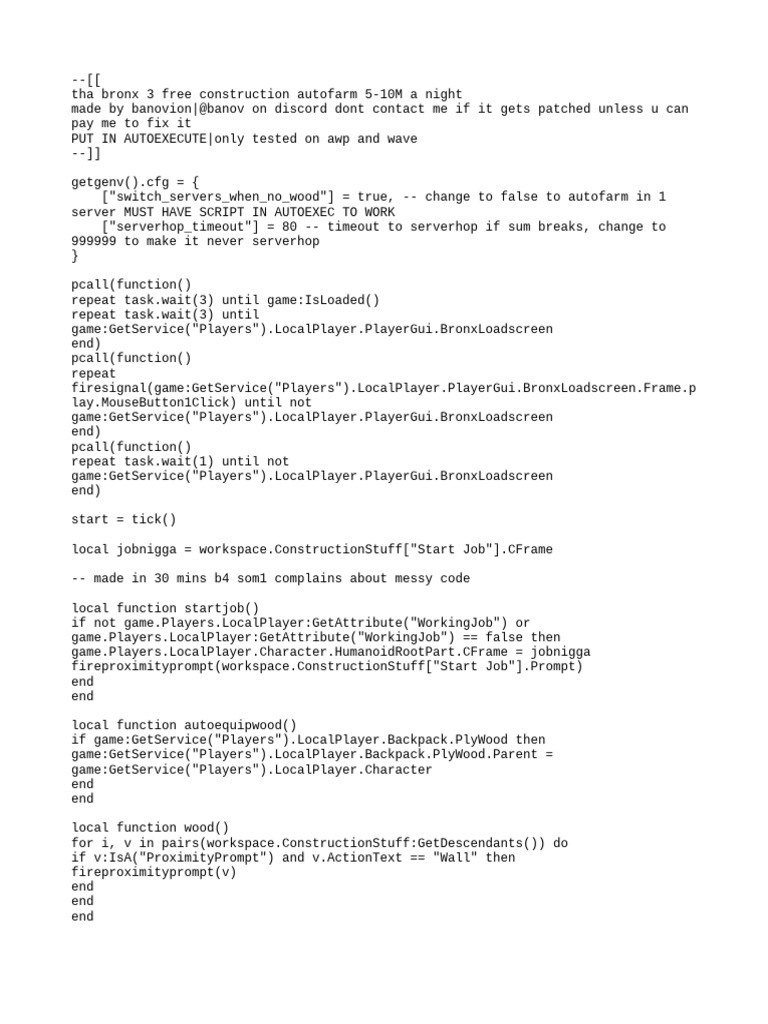 --[[
tha bronx 3 free construction autofarm 5-10M a night
made by banovion|@banov on discord dont contact me if it gets patched unless u can pay me to fix it
PUT IN AUTOEXECUTE|only tested on awp and wave
--]]

getgenv().cfg = {
    ["switch_servers_when_no_wood"] = true, -- change to false to autofarm in 1 server MUST HAVE SCRIPT IN AUTOEXEC TO WORK
    ["serverhop_timeout"] = 80 -- timeout to serverhop if sum breaks, change to 999999 to make it never serverhop
}

pcall(function()
repeat task.wait(3) until game:IsLoaded()
repeat task.wait(3) until
game:GetService("Players").LocalPlayer.PlayerGui.BronxLoadscreen
end)
pcall(function()
repeat
firesignal(game:GetService("Players").LocalPlayer.PlayerGui.BronxLoadscreen.Frame.play.MouseButton1Click) until not
game:GetService("Players").LocalPlayer.PlayerGui.BronxLoadscreen
end)
pcall(function()
repeat task.wait(1) until not
game:GetService("Players").LocalPlayer.PlayerGui.BronxLoadscreen
end)

start = tick()

local jobnigga = workspace.ConstructionStuff["Start Job"].CFrame

-- made in 30 mins b4 som1 complains about messy code

local function startjob()
if not game.Players.LocalPlayer:GetAttribute("WorkingJob") or
game.Players.LocalPlayer:GetAttribute("WorkingJob") == false then
game.Players.LocalPlayer.Character.HumanoidRootPart.CFrame = jobnigga
fireproximityprompt(workspace.ConstructionStuff["Start Job"].Prompt)
end
end

local function autoequipwood()
if game:GetService("Players").LocalPlayer.Backpack.PlyWood then
game:GetService("Players").LocalPlayer.Backpack.PlyWood.Parent =
game:GetService("Players").LocalPlayer.Character
end
end

local function wood()
for i, v in pairs(workspace.ConstructionStuff:GetDescendants()) do
if v:IsA("ProximityPrompt") and v.ActionText == "Wall" then
fireproximityprompt(v)
end
end
end